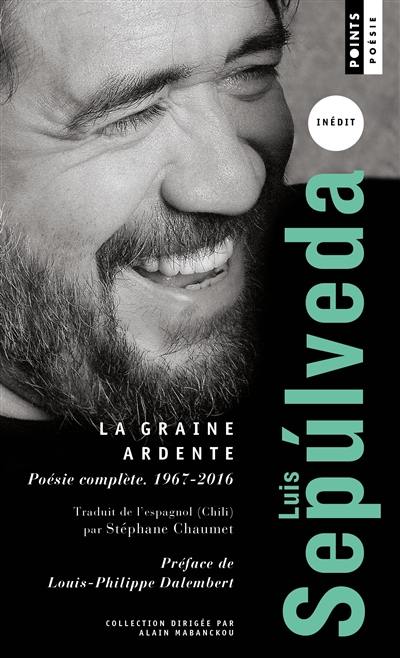 POINTS POÉSIE

INÉDIT

Luis Sepúlveda

LA GRAINE ARDENTE

Poésie complète. 1967-2016

Traduit de l'espagnol (Chili) par Stéphane Chaumet

Préface de Louis-Philippe Dalembert

COLLECTION DIRIGÉE PAR ALAIN MABANCKOU